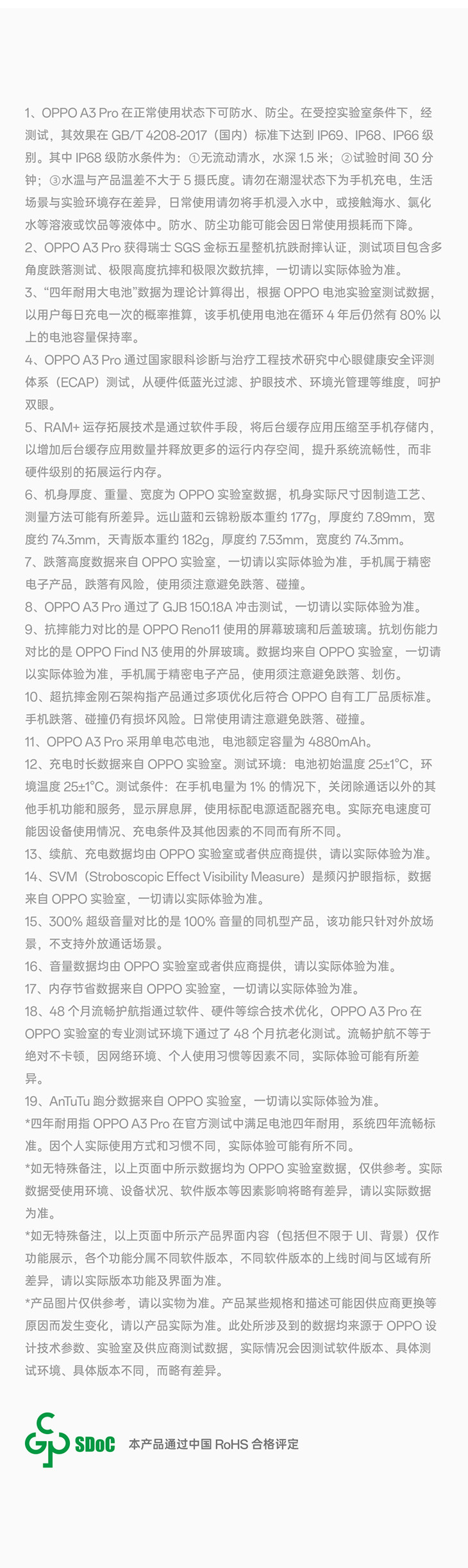 1、OPPO A3 Pro 在正常使用状态下可防水、防尘。在受控实验室条件下，经测试，其效果在 GB/T 4208-2017（国内）标准下达到 IP69、IP68、IP66 级别。其中 IP68 级防水条件为：①无流动清水，水深 1.5 米；②试验时间 30 分钟；③水温与产品温差不大于 5 摄氏度。请勿在潮湿状态下为手机充电，生活场景与实验环境存在差异，日常使用请勿将手机浸入水中，或接触海水、氯化水等溶液或饮品等液体中。防水、防尘功能可能会因日常使用损耗而下降。

2、OPPO A3 Pro 获得瑞士 SGS 金标五星整机抗跌耐摔认证，测试项目包含多角度跌落测试、极限高度抗摔和极限次数抗摔，一切请以实际体验为准。

3、“四年耐用大电池”数据为理论计算得出，根据 OPPO 电池实验室测试数据，以用户每日充电一次的概率推算，该手机使用电池在循环 4 年后仍然有 80% 以上的电池容量保持率。

4、OPPO A3 Pro 通过国家眼科诊断与治疗工程技术研究中心眼健康安全评测体系（ECAP）测试，从硬件低蓝光过滤、护眼技术、环境光管理等维度，呵护双眼。

5、RAM+ 运存拓展技术是通过软件手段，将后台缓存应用压缩至手机存储内，以增加后台缓存应用数量并释放更多的运行内存空间，提升系统流畅性，而非硬件级别的拓展运行内存。

6、机身厚度、重量、宽度为 OPPO 实验室数据，机身实际尺寸因制造工艺、测量方法可能有所差异。远山蓝和云锦粉版本重约 177g，厚度约 7.89mm，宽度约 74.3mm，天青版本重约 182g，厚度约 7.53mm，宽度约 74.3mm。

7、跌落高度数据来自 OPPO 实验室，一切请以实际体验为准，手机属于精密电子产品，跌落有风险，使用须注意避免跌落、碰撞。

8、OPPO A3 Pro 通过了 GJB 150.18A 冲击测试，一切请以实际体验为准。

9、抗摔能力对比的是 OPPO Reno11 使用的屏幕玻璃和后盖玻璃。抗划伤能力对比的是 OPPO Find N3 使用的外屏玻璃。数据均来自 OPPO 实验室，一切请以实际体验为准，手机属于精密电子产品，使用须注意避免跌落、划伤。

10、超抗摔金刚石架构指产品通过多项优化后符合 OPPO 自有工厂品质标准。手机跌落、碰撞仍有损坏风险。日常使用请注意避免跌落、碰撞。

11、OPPO A3 Pro 采用单电芯电池，电池额定容量为 4880mAh。

12、充电时长数据来自 OPPO 实验室。测试环境：电池初始温度 25±1°C，环境温度 25±1°C。测试条件：在手机电量为 1% 的情况下，关闭除通话以外的其他手机功能和服务，显示屏息屏，使用标配电源适配器充电。实际充电速度可能因设备使用情况、充电条件及其他因素的不同而有所不同。

13、续航、充电数据均由 OPPO 实验室或者供应商提供，请以实际体验为准。

14、SVM（Stroboscopic Effect Visibility Measure）是频闪护眼指标，数据来自 OPPO 实验室，一切请以实际体验为准。

15、300% 超级音量对比的是 100% 音量的同机型产品，该功能只针对外放场景，不支持外放通话场景。

16、音量数据均由 OPPO 实验室或者供应商提供，请以实际体验为准。

17、内存节省数据来自 OPPO 实验室，一切请以实际体验为准。

18、48 个月流畅护航指通过软件、硬件等综合技术优化，OPPO A3 Pro 在 OPPO 实验室的专业测试环境下通过了 48 个月抗老化测试。流畅护航不等于绝对不卡顿，因网络环境、个人使用习惯等因素不同，实际体验可能有所差异。

19、AnTuTu 跑分数据来自 OPPO 实验室，一切请以实际体验为准。

*四年耐用指 OPPO A3 Pro 在官方测试中满足电池四年耐用，系统四年流畅标准。因个人实际使用方式和习惯不同，实际体验可能有所不同。

*如无特殊备注，以上页面中所示数据均为 OPPO 实验室数据，仅供参考。实际数据受使用环境、设备状况、软件版本等因素影响将略有差异，请以实际数据为准。

*如无特殊备注，以上页面中所示产品界面内容（包括但不限于 UI、背景）仅作功能展示，各个功能分属不同软件版本，不同软件版本的上线时间与区域有所差异，请以实际版本功能及界面为准。

*产品图片仅供参考，请以实物为准。产品某些规格和描述可能因供应商更换等原因而发生变化，请以产品实际为准。此处所涉及到的数据均来源于 OPPO 设计技术参数、实验室及供应商测试数据，实际情况会因测试软件版本、具体测试环境、具体版本不同，而略有差异。

SDoC 本产品通过中国 RoHS 合格评定